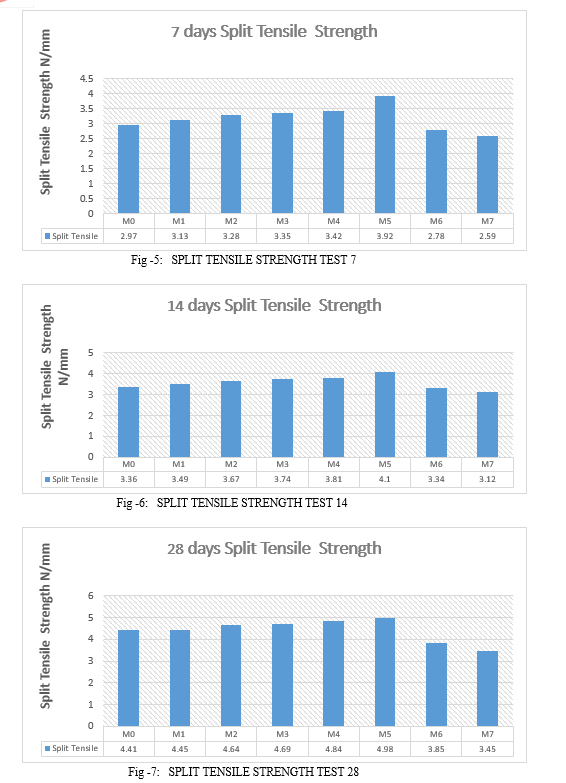 7 days Split Tensile Strength

Split Tensile Strength N/mm

4.5
4
3.5
3
2.5
2
1.5
1
0.5
0

| | M0 | M1 | M2 | M3 | M4 | M5 | M6 | M7 |
|---|---|---|---|---|---|---|---|---|
| Split Tensile | 2.97 | 3.13 | 3.28 | 3.35 | 3.42 | 3.92 | 2.78 | 2.59 |

Fig -5: SPLIT TENSILE STRENGTH TEST 7

14 days Split Tensile Strength

Split Tensile Strength N/mm

5
4
3
2
1
0

| | M0 | M1 | M2 | M3 | M4 | M5 | M6 | M7 |
|---|---|---|---|---|---|---|---|---|
| Split Tensile | 3.36 | 3.49 | 3.67 | 3.74 | 3.81 | 4.1 | 3.34 | 3.12 |

Fig -6: SPLIT TENSILE STRENGTH TEST 14

28 days Split Tensile Strength

Split Tensile Strength N/mm

6
5
4
3
2
1
0

| | M0 | M1 | M2 | M3 | M4 | M5 | M6 | M7 |
|---|---|---|---|---|---|---|---|---|
| Split Tensile | 4.41 | 4.45 | 4.64 | 4.69 | 4.84 | 4.98 | 3.85 | 3.45 |

Fig -7: SPLIT TENSILE STRENGTH TEST 28